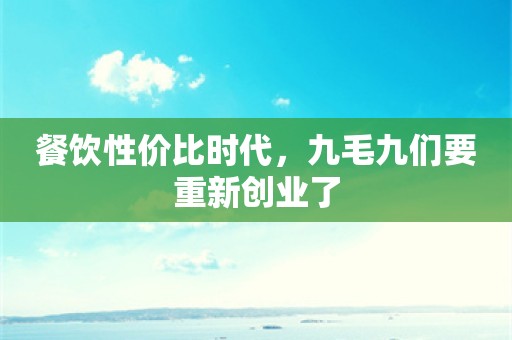 餐饮性价比时代，九毛九们要重新创业了